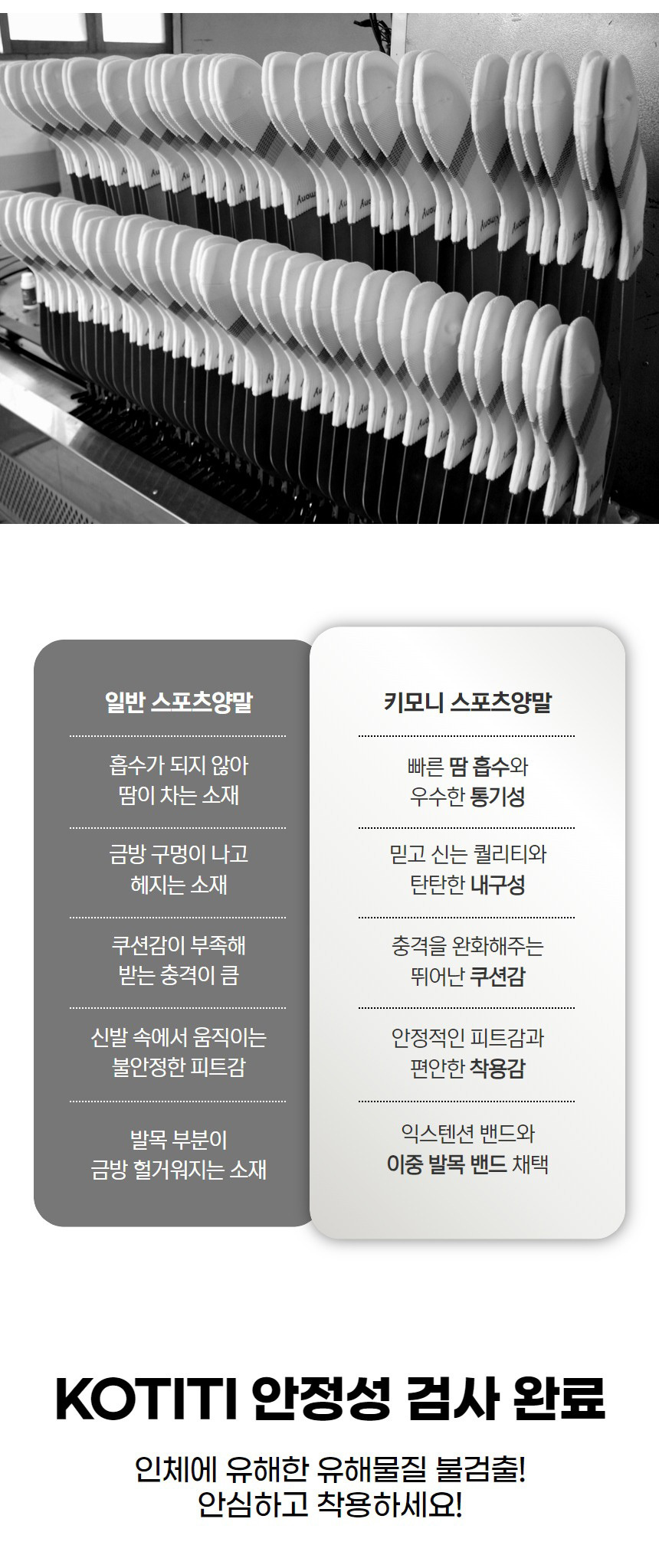 일반 스포츠양말

흡수가 되지 않아 땀이 차는 소재

금방 구멍이 나고 헤지는 소재

쿠션감이 부족해 받는 충격이 큼

신발 속에서 움직이는 불안정한 피트감

발목 부분이 금방 헐거워지는 소재

키모니 스포츠양말

빠른 땀 흡수와 우수한 통기성

믿고 신는 퀄리티와 탄탄한 내구성

충격을 완화해주는 뛰어난 쿠션감

안정적인 피트감과 편안한 착용감

익스텐션 밴드와 이중 발목 밴드 채택

KOTITI 안정성 검사 완료

인체에 유해한 유해물질 불검출!
안심하고 착용하세요!